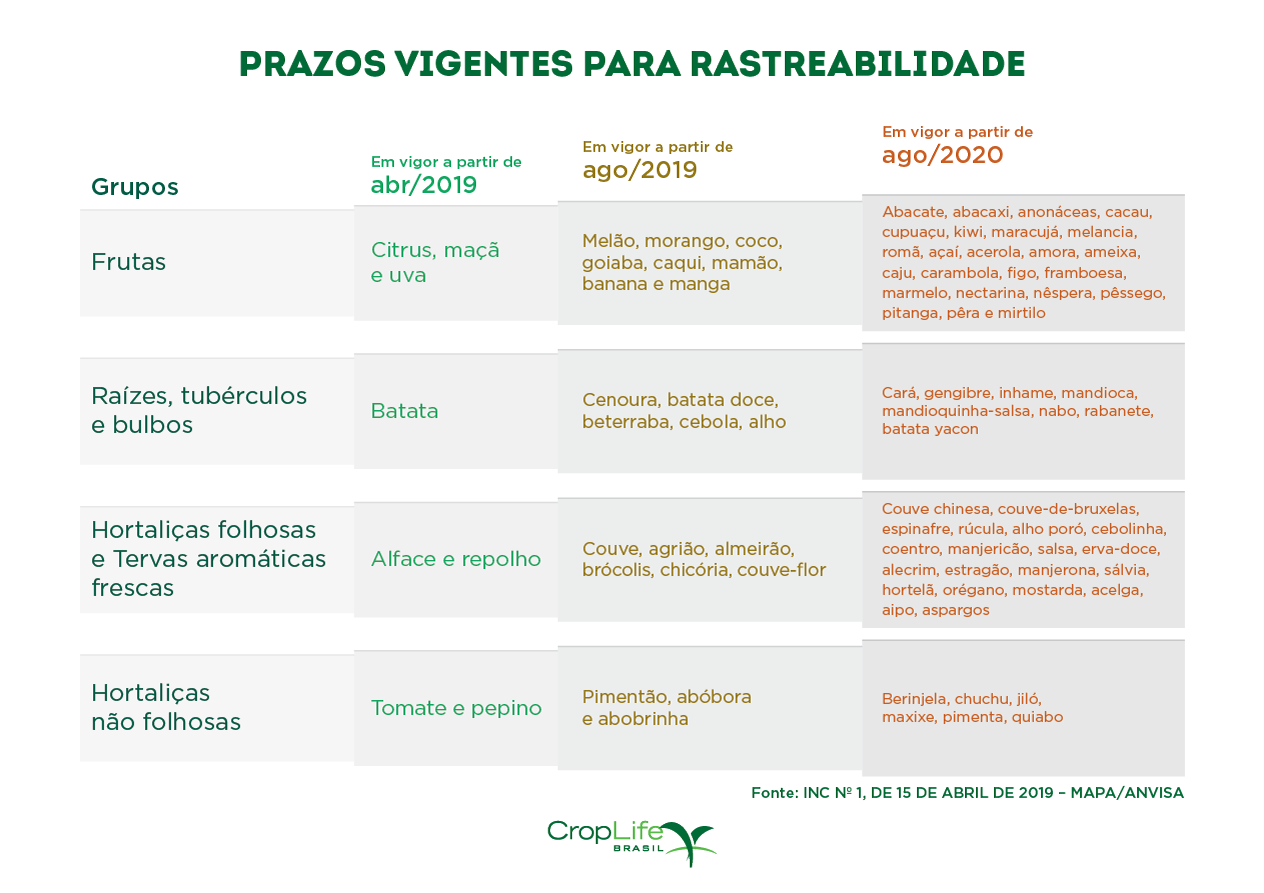 PRAZOS VIGENTES PARA RASTREABILIDADE

| Grupos | Em vigor a partir de abr/2019 | Em vigor a partir de ago/2019 | Em vigor a partir de ago/2020 |
|---|---|---|---|
| Frutas | Citrus, maçã e uva | Melão, morango, coco, goiaba, caqui, mamão, banana e manga | Abacate, abacaxi, anonáceas, cacau, cupuaçu, kiwi, maracujá, melancia, romã, açaí, acerola, amora, ameixa, caju, carambola, figo, framboesa, marmelo, nectarina, nêspera, pêssego, pitanga, pêra e mirtilo |
| Raízes, tubérculos e bulbos | Batata | Cenoura, batata doce, beterraba, cebola, alho | Cará, gengibre, inhame, mandioca, mandioquinha-salsa, nabo, rabanete, batata yacon |
| Hortaliças folhosas e Tervas aromáticas frescas | Alface e repolho | Couve, agrião, almeirão, brócolis, chicória, couve-flor | Couve chinesa, couve-de-bruxelas, espinafre, rúcula, alho poró, cebolinha, coentro, manjericão, salsa, erva-doce, alecrim, estragão, manjerona, sálvia, hortelã, orégano, mostarda, acelga, aipo, aspargos |
| Hortaliças não folhosas | Tomate e pepino | Pimentão, abóbora e abobrinha | Berinjela, chuchu, jiló, maxixe, pimenta, quiabo |

Fonte: INC Nº 1, DE 15 DE ABRIL DE 2019 – MAPA/ANVISA

CropLife BRASIL